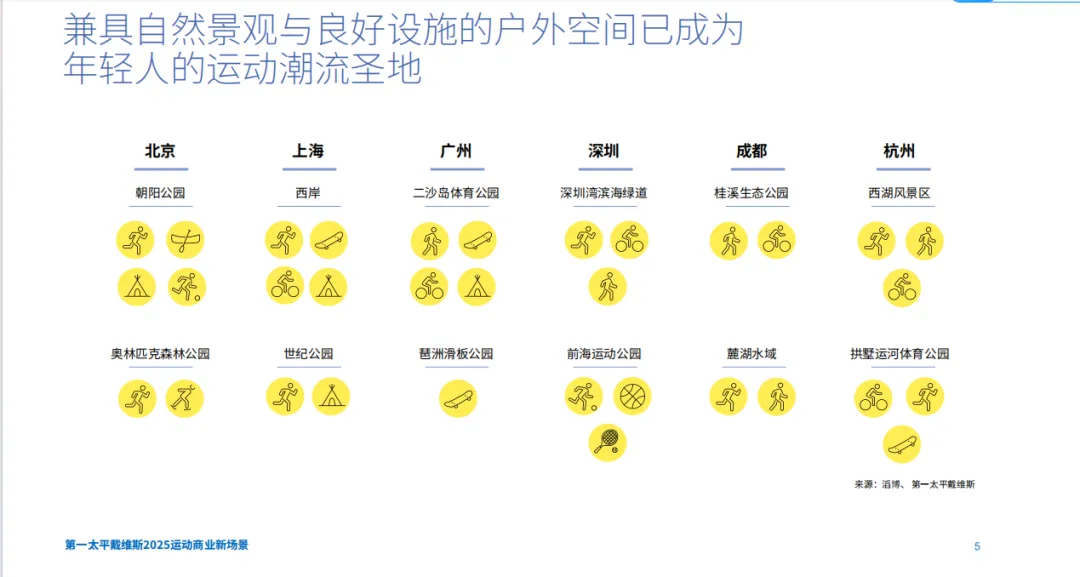 兼具自然景观与良好设施的户外空间已成为年轻人的运动潮流圣地

北京

朝阳公园

奥林匹克森林公园

上海

西岸

世纪公园

广州

二沙岛体育公园

琶洲滑板公园

深圳

深圳湾滨海绿道

前海运动公园

成都

桂溪生态公园

麓湖水域

杭州

西湖风景区

拱墅运河体育公园

来源：滔博、第一太平戴维斯

第一太平戴维斯2025运动商业新场景

5